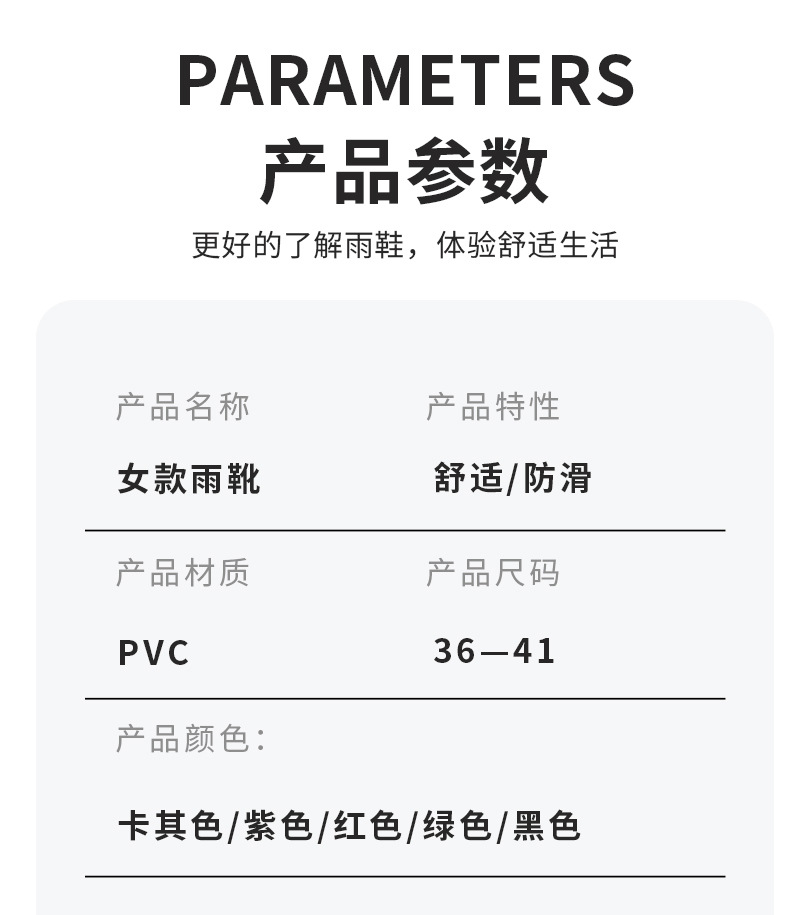 PARAMETERS
产品参数
更好的了解雨鞋，体验舒适生活

产品名称
女款雨靴

产品特性
舒适/防滑

产品材质
PVC

产品尺码
36—41

产品颜色：
卡其色/紫色/红色/绿色/黑色